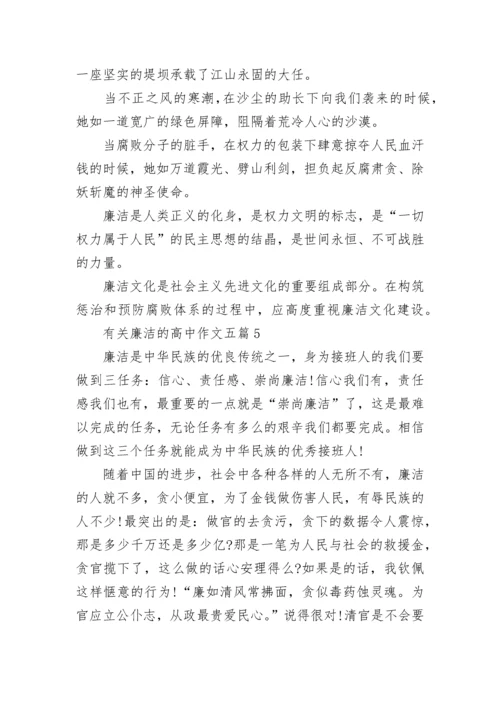 一座坚实的堤坝承载了江山永固的大任。

当不正之风的寒潮，在沙尘的助长下向我们袭来的时候，她如一道宽广的绿色屏障，阻隔着荒冷人心的沙漠。

当腐败分子的脏手，在权力的包装下肆意掠夺人民血汗钱的时候，她如万道霞光、劈山利剑，担负起反腐肃贪、除妖斩魔的神圣使命。

廉洁是人类正义的化身，是权力文明的标志，是“一切权力属于人民”的民主思想的结晶，是世间永恒、不可战胜的力量。

廉洁文化是社会主义先进文化的重要组成部分。在构筑惩治和预防腐败体系的过程中，应高度重视廉洁文化建设。

有关廉洁的高中作文五篇 5

廉洁是中华民族的优良传统之一，身为接班人的我们要做到三任务：信心、责任感、崇尚廉洁!信心我们有，责任感我们也有，最重要的一点就是“崇尚廉洁”了，这是最难以完成的任务，无论任务有多么的艰辛我们都要完成。相信做到这三个任务就能成为中华民族的优秀接班人!

随着中国的进步，社会中各种各样的人无所不有，廉洁的人就不多，贪小便宜，为了金钱做伤害人民，有辱民族的人不少!最突出的是：做官的去贪污，贪下的数据令人震惊，那是多少千万还是多少亿?那是一笔为人民与社会的救援金，贪官揽下了，这么做的话心安理得么?如果是的话，我钦佩这样惬意的行为!“廉如清风常拂面，贪似毒药蚀灵魂。为官应立公仆志，从政最贵爱民心。”说得很对!清官是不会要